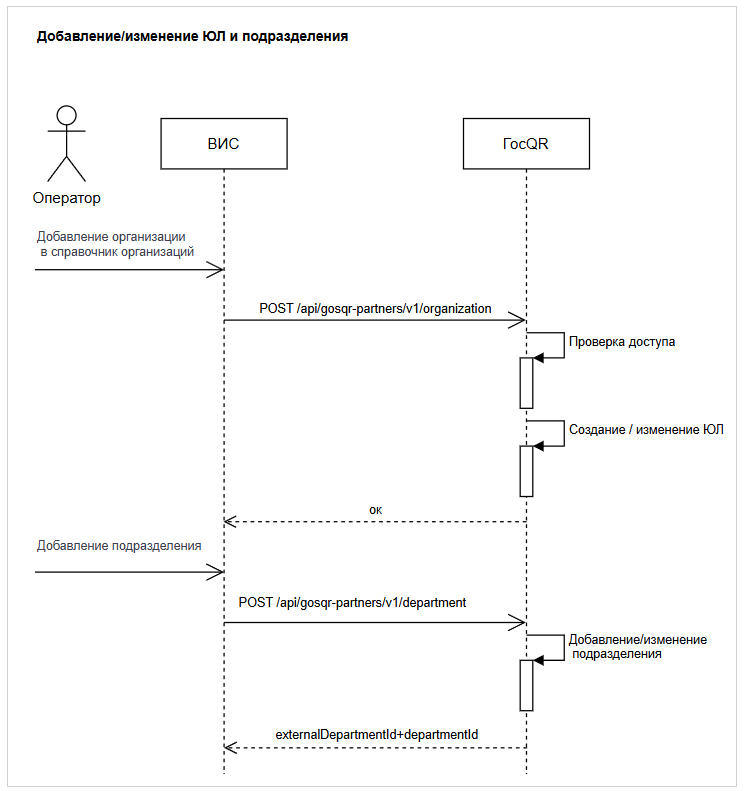 Добавление/изменение ЮЛ и подразделения

Оператор

ВИС

ГосQR

Добавление организации в справочник организаций

POST /api/gosqr-partners/v1/organization

Проверка доступа

Создание / изменение ЮЛ

ок

Добавление подразделения

POST /api/gosqr-partners/v1/department

Добавление/изменение подразделения

externalDepartmentId+departmentId